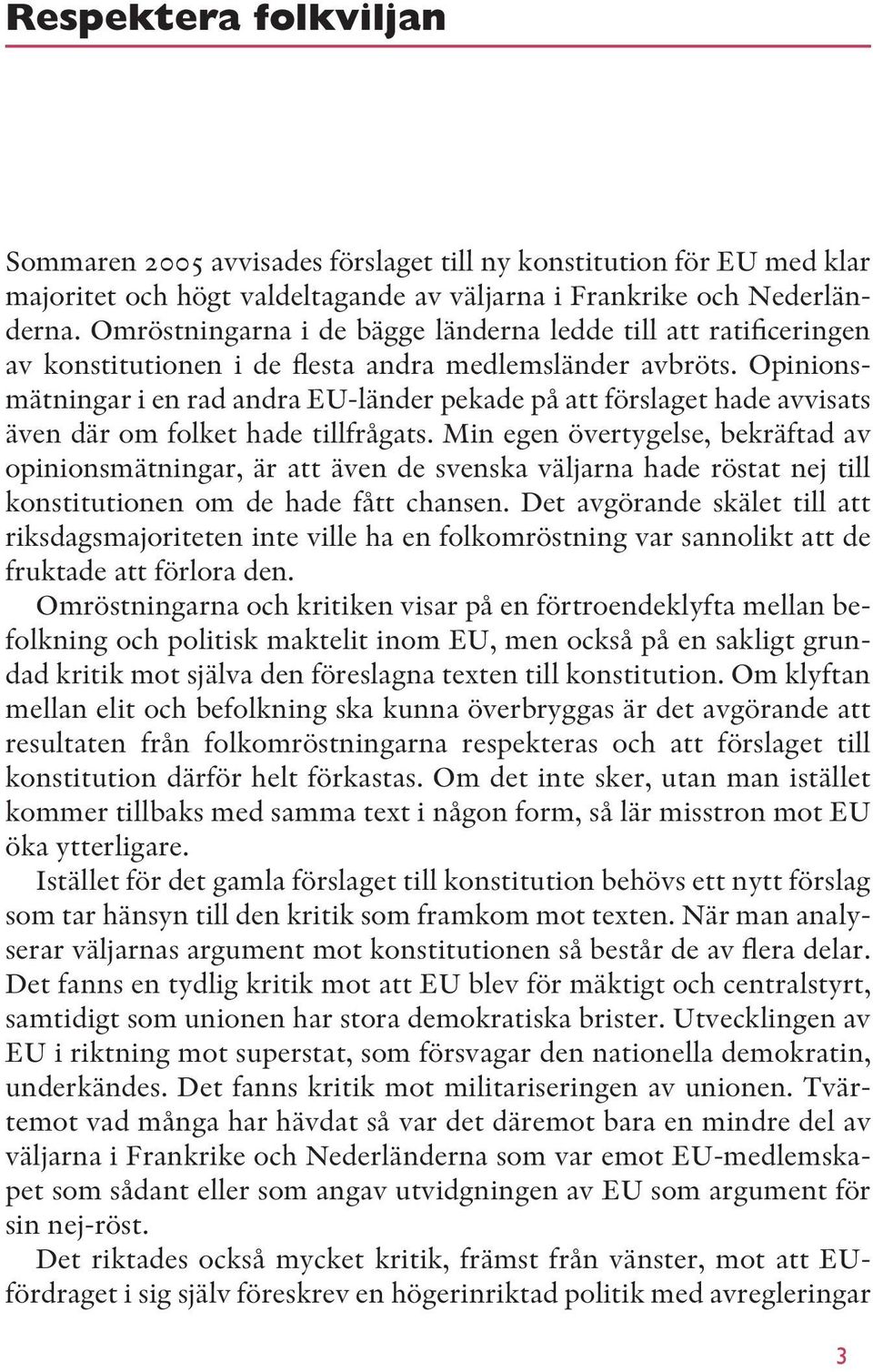 Respektera folkviljan

Sommaren 2005 avvisades förslaget till ny konstitution för EU med klar majoritet och högt valdeltagande av väljarna i Frankrike och Nederländerna. Omröstningarna i de bägge länderna ledde till att ratificeringen av konstitutionen i de flesta andra medlemsländer avbröts. Opinionsmätningar i en rad andra EU-länder pekade på att förslaget hade avvisats även där om folket hade tillfrågats. Min egen övertygelse, bekräftad av opinionsmätningar, är att även de svenska väljarna hade röstat nej till konstitutionen om de hade fått chansen. Det avgörande skälet till att riksdagsmajoriteten inte ville ha en folkomröstning var sannolikt att de fruktade att förlora den.

Omröstningarna och kritiken visar på en förtroendeklyfta mellan befolkning och politisk maktelit inom EU, men också på en sakligt grundad kritik mot själva den föreslagna texten till konstitution. Om klyftan mellan elit och befolkning ska kunna överbryggas är det avgörande att resultaten från folkomröstningarna respekteras och att förslaget till konstitution därför helt förkastas. Om det inte sker, utan man istället kommer tillbaks med samma text i någon form, så lär misstron mot EU öka ytterligare.

Istället för det gamla förslaget till konstitution behövs ett nytt förslag som tar hänsyn till den kritik som framkom mot texten. När man analyserar väljarnas argument mot konstitutionen så består de av flera delar. Det fanns en tydlig kritik mot att EU blev för mäktigt och centralstyrt, samtidigt som unionen har stora demokratiska brister. Utvecklingen av EU i riktning mot superstat, som försvagar den nationella demokratin, underkändes. Det fanns kritik mot militariseringen av unionen. Tvärtemot vad många har hävdat så var det däremot bara en mindre del av väljarna i Frankrike och Nederländerna som var emot EU-medlemskapet som sådant eller som angav utvidgningen av EU som argument för sin nej-röst.

Det riktades också mycket kritik, främst från vänster, mot att EU-fördraget i sig själv föreskrev en högerinriktad politik med avregleringar

3